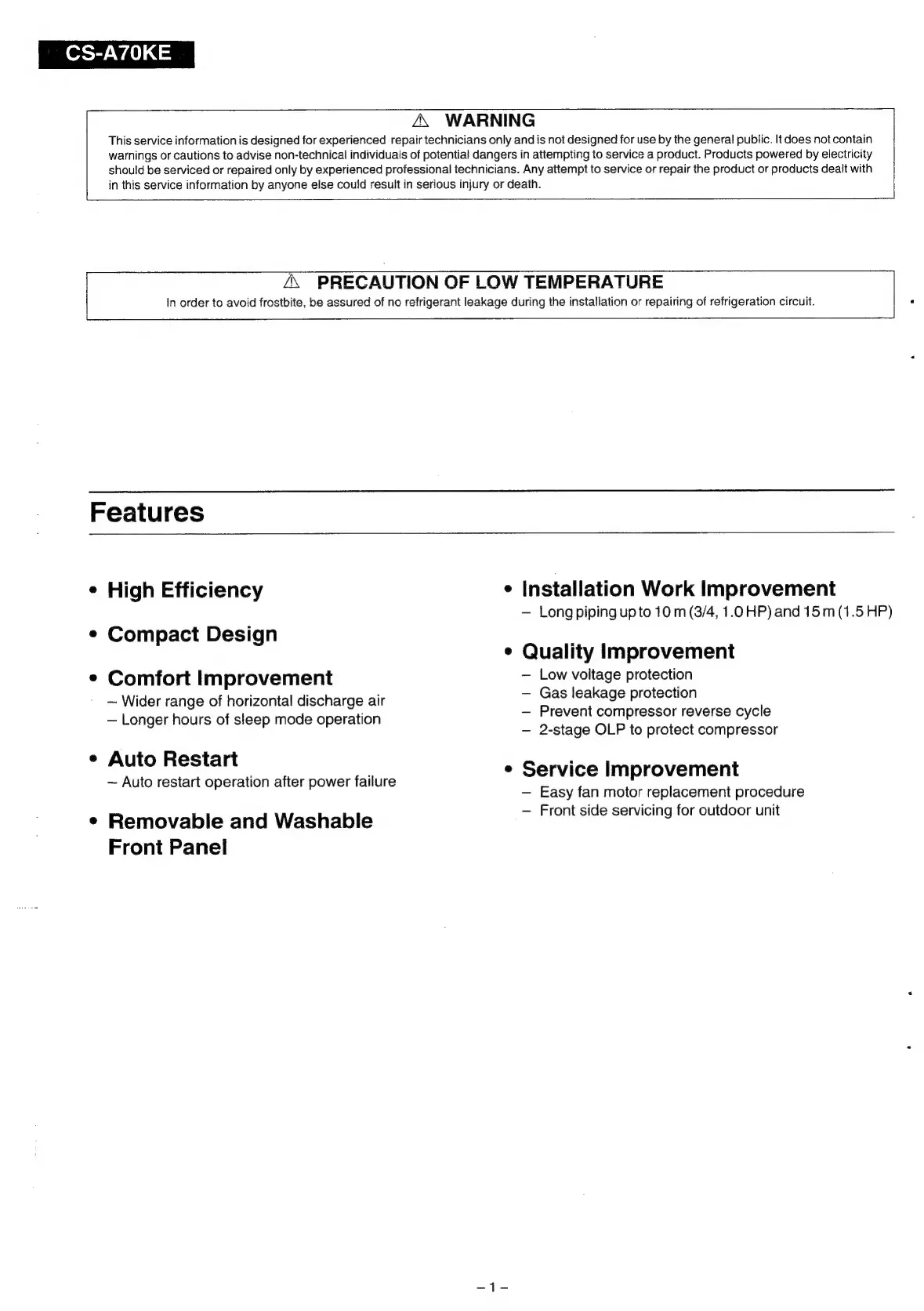 CS-A70KE

⚠ WARNING

This service information is designed for experienced repair technicians only and is not designed for use by the general public. It does not contain warnings or cautions to advise non-technical individuals of potential dangers in attempting to service a product. Products powered by electricity should be serviced or repaired only by experienced professional technicians. Any attempt to service or repair the product or products dealt with in this service information by anyone else could result in serious injury or death.

⚠ PRECAUTION OF LOW TEMPERATURE

In order to avoid frostbite, be assured of no refrigerant leakage during the installation or repairing of refrigeration circuit.

Features

• High Efficiency

• Compact Design

• Comfort Improvement
– Wider range of horizontal discharge air
– Longer hours of sleep mode operation

• Auto Restart
– Auto restart operation after power failure

• Removable and Washable Front Panel

• Installation Work Improvement
– Long piping up to 10 m (3/4, 1.0 HP) and 15 m (1.5 HP)

• Quality Improvement
– Low voltage protection
– Gas leakage protection
– Prevent compressor reverse cycle
– 2-stage OLP to protect compressor

• Service Improvement
– Easy fan motor replacement procedure
– Front side servicing for outdoor unit

– 1 –